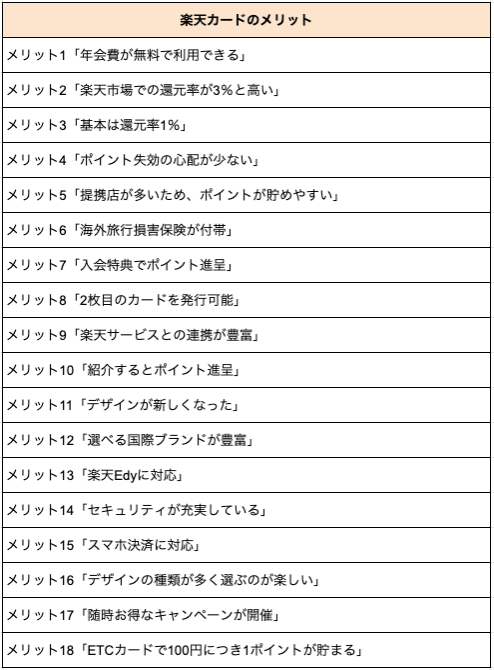 | 楽天カードのメリット |
|---|
| メリット1「年会費が無料で利用できる」 |
| メリット2「楽天市場での還元率が3%と高い」 |
| メリット3「基本は還元率1%」 |
| メリット4「ポイント失効の心配が少ない」 |
| メリット5「提携店が多いため、ポイントが貯めやすい」 |
| メリット6「海外旅行損害保険が付帯」 |
| メリット7「入会特典でポイント進呈」 |
| メリット8「2枚目のカードを発行可能」 |
| メリット9「楽天サービスとの連携が豊富」 |
| メリット10「紹介するとポイント進呈」 |
| メリット11「デザインが新しくなった」 |
| メリット12「選べる国際ブランドが豊富」 |
| メリット13「楽天Edyに対応」 |
| メリット14「セキュリティが充実している」 |
| メリット15「スマホ決済に対応」 |
| メリット16「デザインの種類が多く選ぶのが楽しい」 |
| メリット17「随時お得なキャンペーンが開催」 |
| メリット18「ETCカードで100円につき1ポイントが貯まる」 |